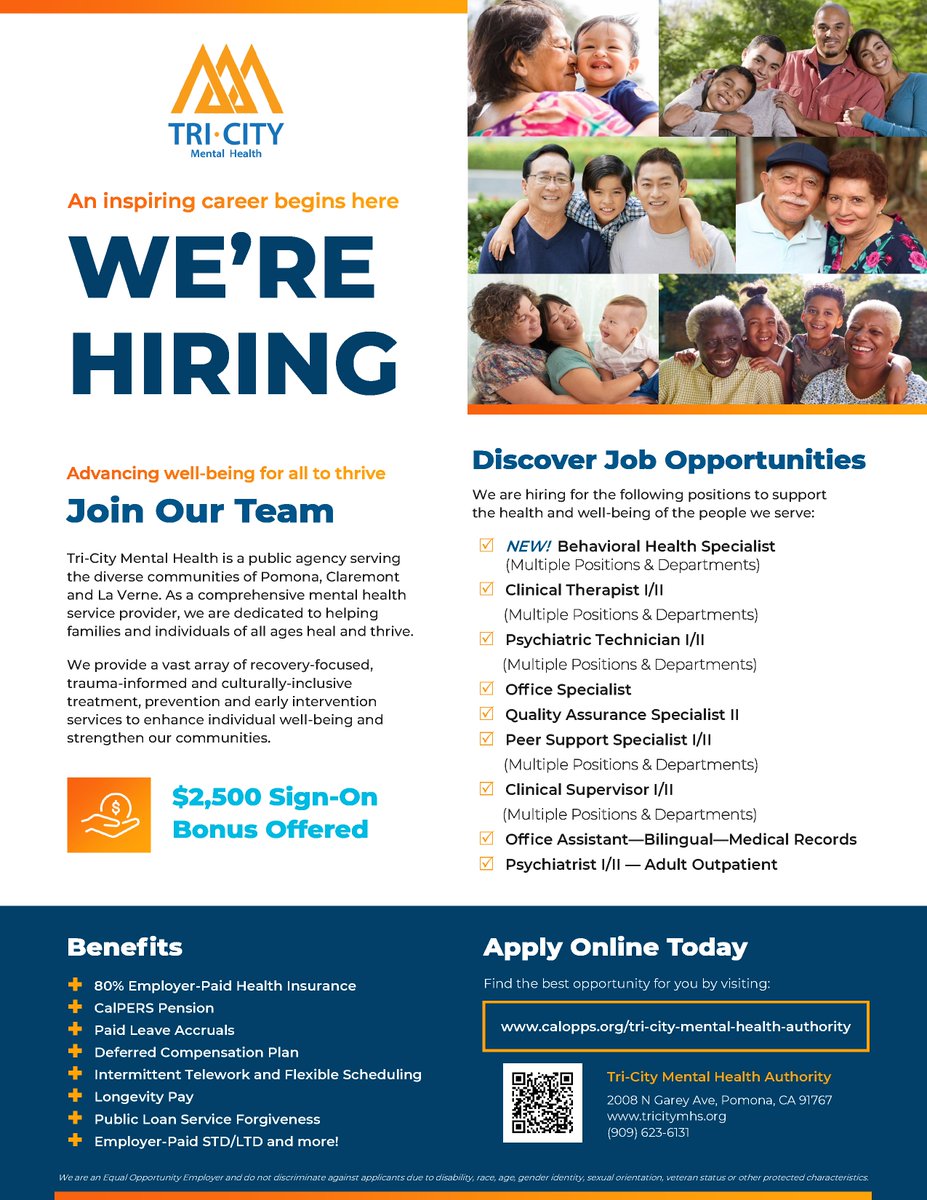 TRI·CITY
Mental Health

An inspiring career begins here

WE'RE HIRING

Advancing well-being for all to thrive

Join Our Team

Tri-City Mental Health is a public agency serving the diverse communities of Pomona, Claremont and La Verne. As a comprehensive mental health service provider, we are dedicated to helping families and individuals of all ages heal and thrive.

We provide a vast array of recovery-focused, trauma-informed and culturally-inclusive treatment, prevention and early intervention services to enhance individual well-being and strengthen our communities.

$2,500 Sign-On Bonus Offered

Discover Job Opportunities

We are hiring for the following positions to support the health and well-being of the people we serve:

NEW! Behavioral Health Specialist (Multiple Positions & Departments)
Clinical Therapist I/II (Multiple Positions & Departments)
Psychiatric Technician I/II (Multiple Positions & Departments)
Office Specialist
Quality Assurance Specialist II
Peer Support Specialist I/II (Multiple Positions & Departments)
Clinical Supervisor I/II (Multiple Positions & Departments)
Office Assistant—Bilingual—Medical Records
Psychiatrist I/II — Adult Outpatient

Benefits

80% Employer-Paid Health Insurance
CalPERS Pension
Paid Leave Accruals
Deferred Compensation Plan
Intermittent Telework and Flexible Scheduling
Longevity Pay
Public Loan Service Forgiveness
Employer-Paid STD/LTD and more!

Apply Online Today

Find the best opportunity for you by visiting:

www.calopps.org/tri-city-mental-health-authority

Tri-City Mental Health Authority
2008 N Garey Ave, Pomona, CA 91767
www.tricitymhs.org
(909) 623-6131

We are an Equal Opportunity Employer and do not discriminate against applicants due to disability, race, age, gender identity, sexual orientation, veteran status or other protected characteristics.